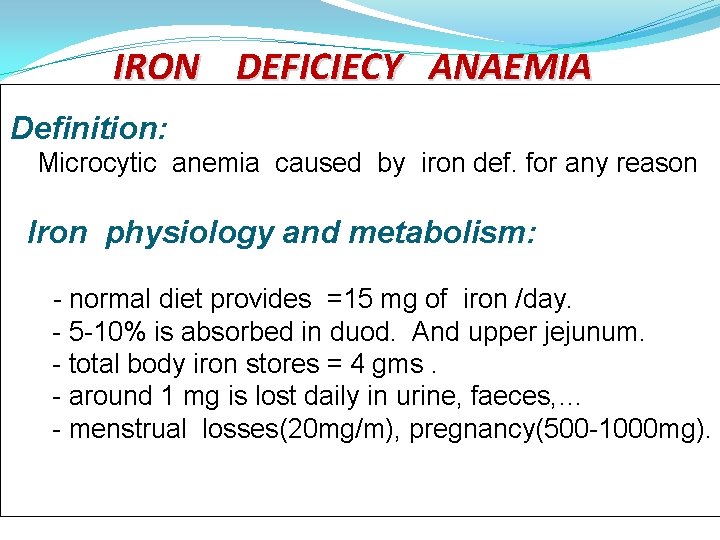 IRON DEFICIECY ANAEMIA

Definition:
Microcytic anemia caused by iron def. for any reason

Iron physiology and metabolism:

- normal diet provides =15 mg of iron /day.
- 5-10% is absorbed in duod. And upper jejunum.
- total body iron stores = 4 gms .
- around 1 mg is lost daily in urine, faeces,…
- menstrual losses(20mg/m), pregnancy(500-1000mg).